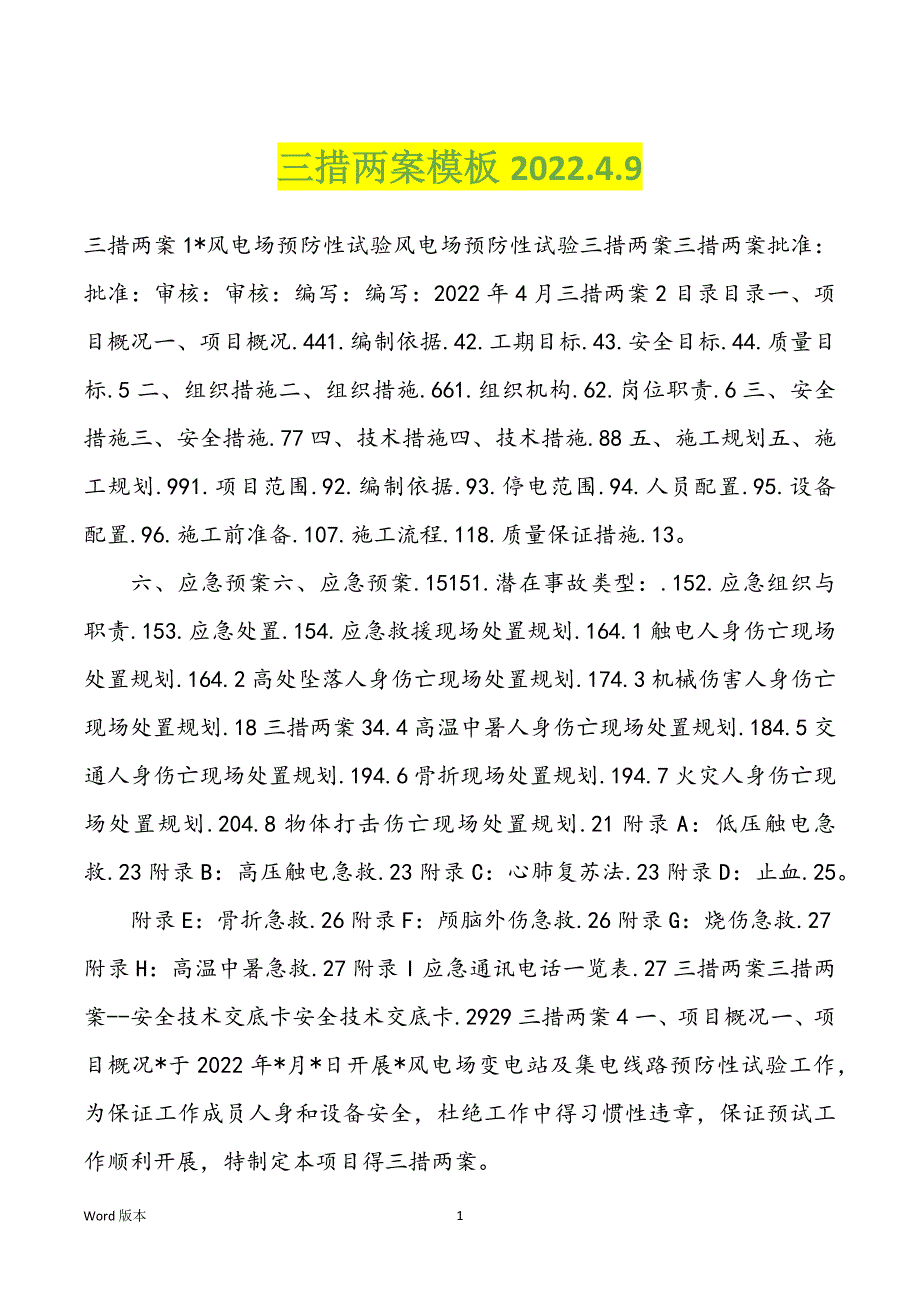 三措两案模板 2022.4.9

三措两案 1*风电场预防性试验风电场预防性试验三措两案三措两案批准：批准：审核：审核：编写：编写：2022 年 4 月三措两案 2 目录目录一、项目概况一、项目概况.441.编制依据.42.工期目标.43.安全目标.44.质量目标.5 二、组织措施二、组织措施.661.组织机构.62.岗位职责.6 三、安全措施三、安全措施.77 四、技术措施四、技术措施.88 五、施工规划五、施工规划.991.项目范围.92.编制依据.93.停电范围.94.人员配置.95.设备配置.96.施工前准备.107.施工流程.118.质量保证措施.13。

六、应急预案六、应急预案.15151.潜在事故类型：.152.应急组织与职责.153.应急处置.154.应急救援现场处置规划.164.1 触电人身伤亡现场处置规划.164.2 高处坠落人身伤亡现场处置规划.174.3 机械伤害人身伤亡现场处置规划.18 三措两案 34.4 高温中暑人身伤亡现场处置规划.184.5 交通人身伤亡现场处置规划.194.6 骨折现场处置规划.194.7 火灾人身伤亡现场处置规划.204.8 物体打击伤亡现场处置规划.21 附录 A：低压触电急救.23 附录 B：高压触电急救.23 附录 C：心肺复苏法.23 附录 D：止血.25。

附录 E：骨折急救.26 附录 F：颅脑外伤急救.26 附录 G：烧伤急救.27 附录 H：高温中暑急救.27 附录 I 应急通讯电话一览表.27 三措两案三措两案--安全技术交底卡安全技术交底卡.2929 三措两案 4 一、项目概况一、项目概况*于 2022 年*月*日开展*风电场变电站及集电线路预防性试验工作，为保证工作成员人身和设备安全，杜绝工作中得习惯性违章，保证预试工作顺利开展，特制定本项目得三措两案。

Word 版本 1